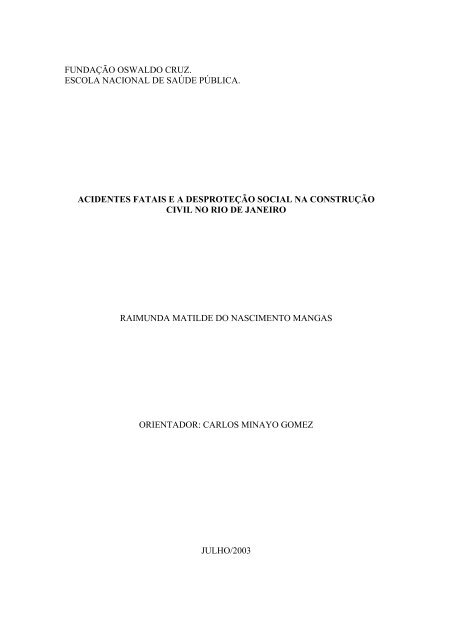 FUNDAÇÃO OSWALDO CRUZ.
ESCOLA NACIONAL DE SAÚDE PÚBLICA.

ACIDENTES FATAIS E A DESPROTEÇÃO SOCIAL NA CONSTRUÇÃO CIVIL NO RIO DE JANEIRO

RAIMUNDA MATILDE DO NASCIMENTO MANGAS

ORIENTADOR: CARLOS MINAYO GOMEZ

JULHO/2003